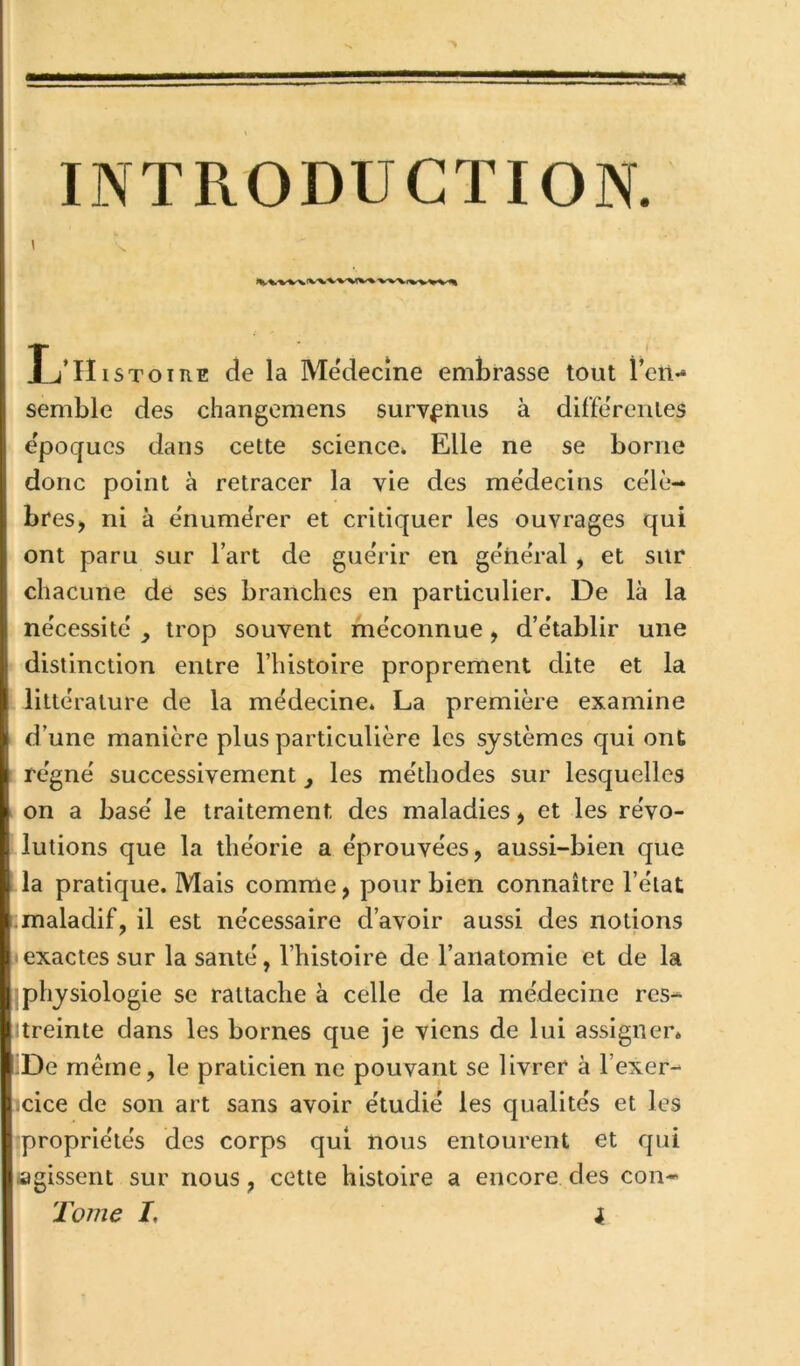 INTRODUCTION.

L'Histoire de la Médecine embrasse tout l'ensemble des changemens survenus à différentes époques dans cette science. Elle ne se borne donc point à retracer la vie des médecins célèbres, ni à énumérer et critiquer les ouvrages qui ont paru sur l'art de guérir en général, et sur chacune de ses branches en particulier. De là la nécessité, trop souvent méconnue, d'établir une distinction entre l'histoire proprement dite et la littérature de la médecine. La première examine d'une manière plus particulière les systèmes qui ont régné successivement, les méthodes sur lesquelles on a basé le traitement des maladies, et les révolutions que la théorie a éprouvées, aussi-bien que la pratique. Mais comme, pour bien connaître l'état maladif, il est nécessaire d'avoir aussi des notions exactes sur la santé, l'histoire de l'anatomie et de la physiologie se rattache à celle de la médecine restreinte dans les bornes que je viens de lui assigner. De même, le praticien ne pouvant se livrer à l'exercice de son art sans avoir étudié les qualités et les propriétés des corps qui nous entourent et qui agissent sur nous, cette histoire a encore des con-
Tome I. 1